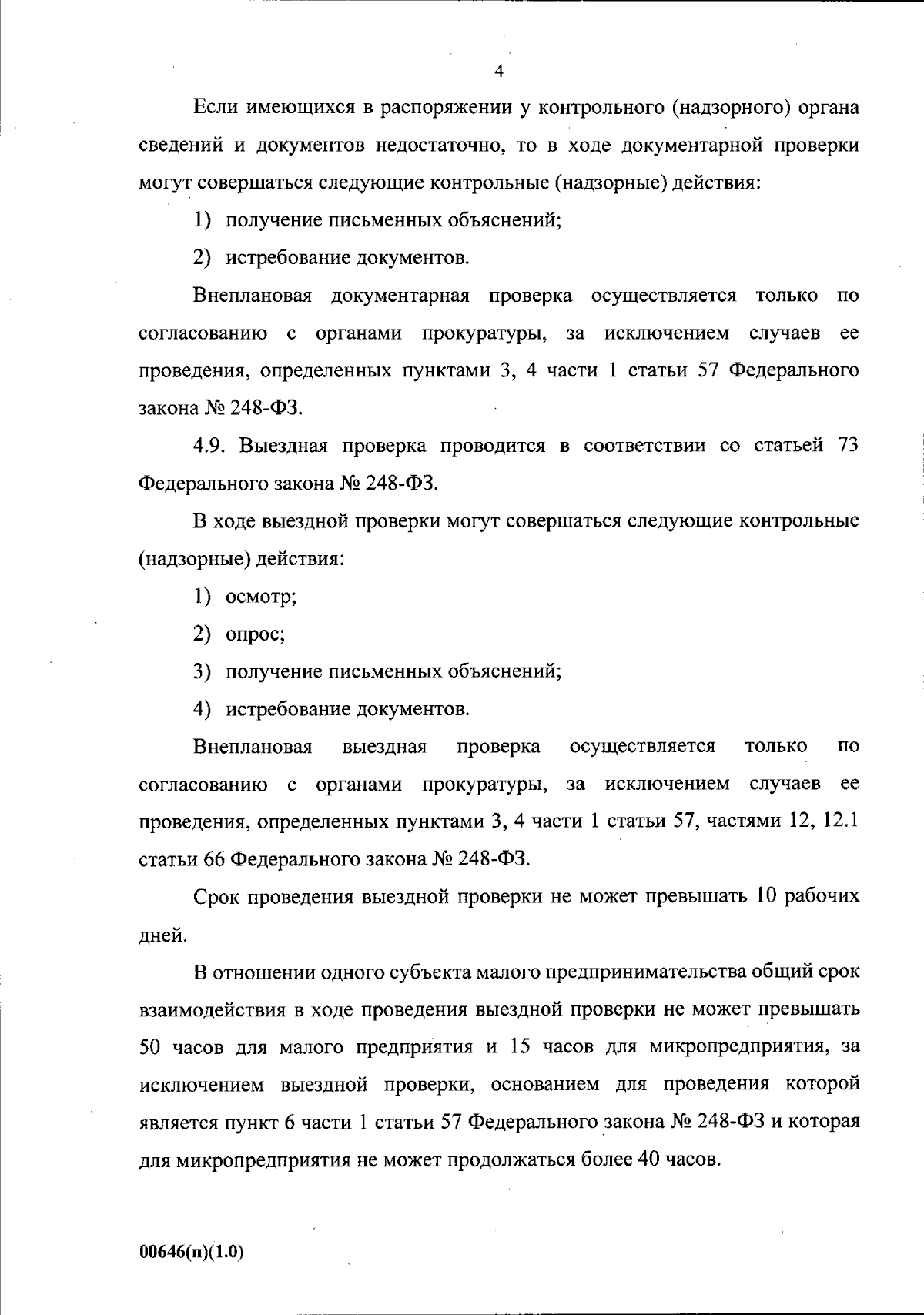 4

Если имеющихся в распоряжении у контрольного (надзорного) органа сведений и документов недостаточно, то в ходе документарной проверки могут совершаться следующие контрольные (надзорные) действия:

1) получение письменных объяснений;

2) истребование документов.

Внеплановая документарная проверка осуществляется только по согласованию с органами прокуратуры, за исключением случаев ее проведения, определенных пунктами 3, 4 части 1 статьи 57 Федерального закона № 248-ФЗ.

4.9. Выездная проверка проводится в соответствии со статьей 73 Федерального закона № 248-ФЗ.

В ходе выездной проверки могут совершаться следующие контрольные (надзорные) действия:

1) осмотр;

2) опрос;

3) получение письменных объяснений;

4) истребование документов.

Внеплановая выездная проверка осуществляется только по согласованию с органами прокуратуры, за исключением случаев ее проведения, определенных пунктами 3, 4 части 1 статьи 57, частями 12, 12.1 статьи 66 Федерального закона № 248-ФЗ.

Срок проведения выездной проверки не может превышать 10 рабочих дней.

В отношении одного субъекта малого предпринимательства общий срок взаимодействия в ходе проведения выездной проверки не может превышать 50 часов для малого предприятия и 15 часов для микропредприятия, за исключением выездной проверки, основанием для проведения которой является пункт 6 части 1 статьи 57 Федерального закона № 248-ФЗ и которая для микропредприятия не может продолжаться более 40 часов.

00646(п)(1.0)